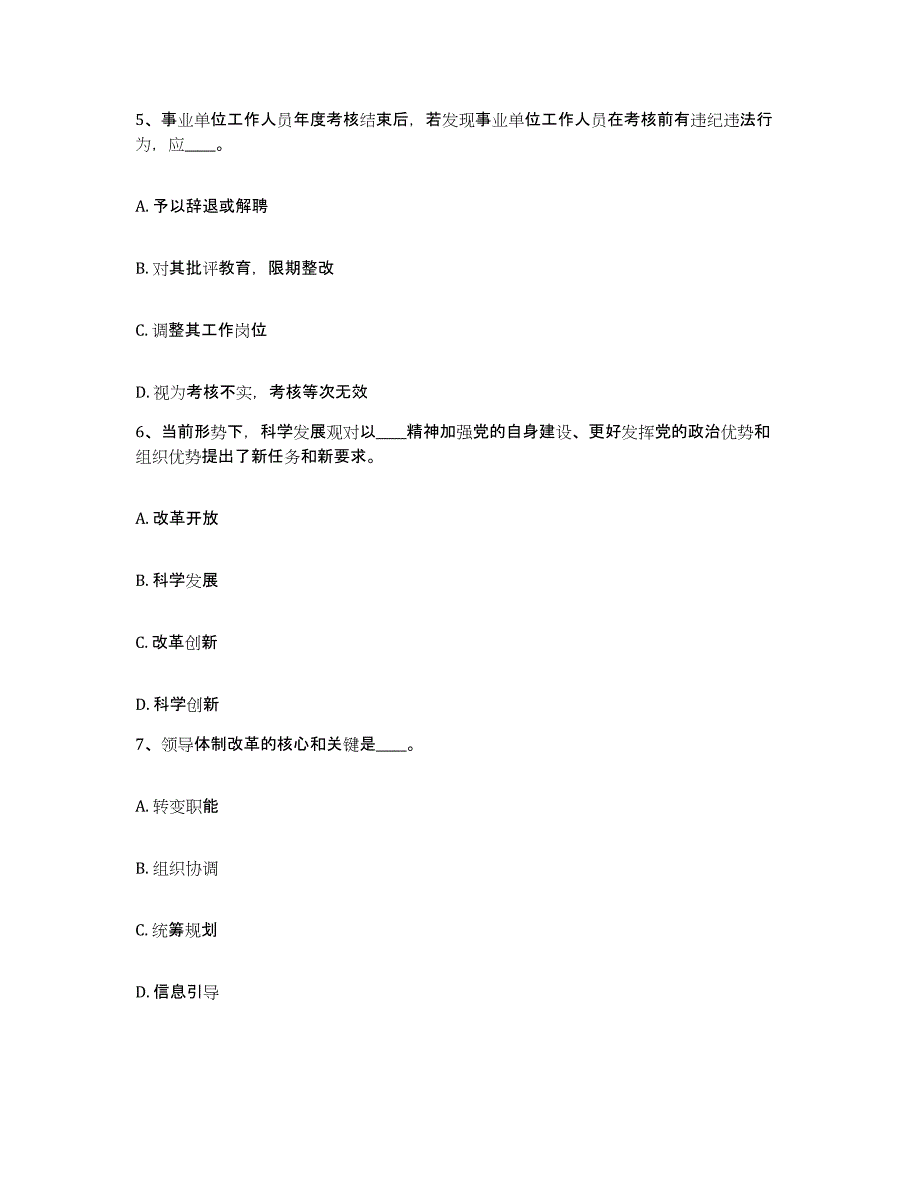 5、事业单位工作人员年度考核结束后，若发现事业单位工作人员在考核前有违纪违法行为，应____。

A. 予以辞退或解聘

B. 对其批评教育，限期整改

C. 调整其工作岗位

D. 视为考核不实，考核等次无效

6、当前形势下，科学发展观对以____精神加强党的自身建设、更好发挥党的政治优势和组织优势提出了新任务和新要求。

A. 改革开放

B. 科学发展

C. 改革创新

D. 科学创新

7、领导体制改革的核心和关键是____。

A. 转变职能

B. 组织协调

C. 统筹规划

D. 信息引导